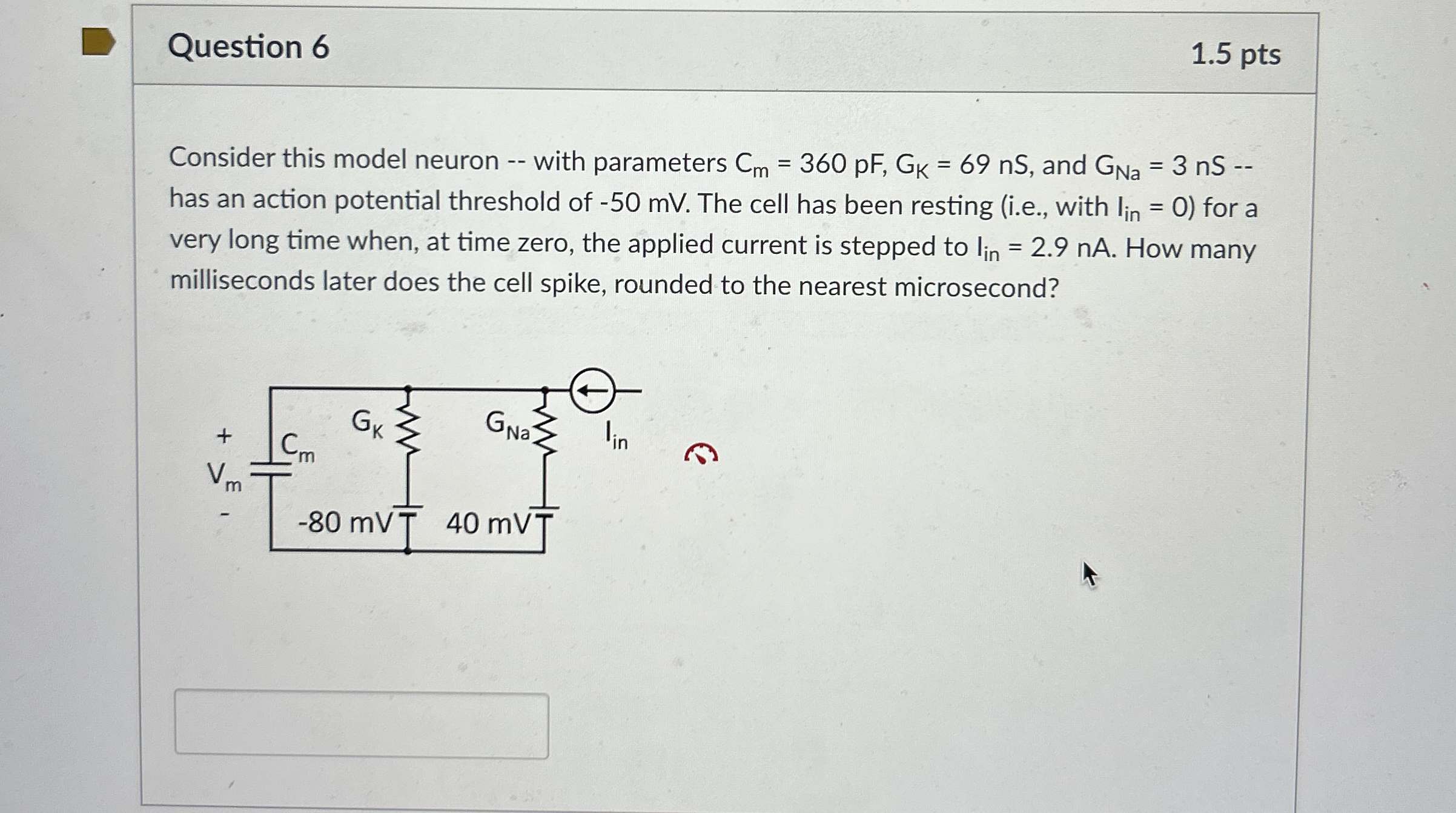 Question 6

1.5 pts

Consider this model neuron -- with parameters $C_m$ = 360 pF, $G_K$ = 69 nS, and $G_{Na}$ = 3 nS -- has an action potential threshold of -50 mV. The cell has been resting (i.e., with $I_{in}$ = 0) for a very long time when, at time zero, the applied current is stepped to $I_{in}$ = 2.9 nA. How many milliseconds later does the cell spike, rounded to the nearest microsecond?

+
$V_m$
-
$C_m$
$G_K$
$G_{Na}$
$I_{in}$
-80 mV
40 mV